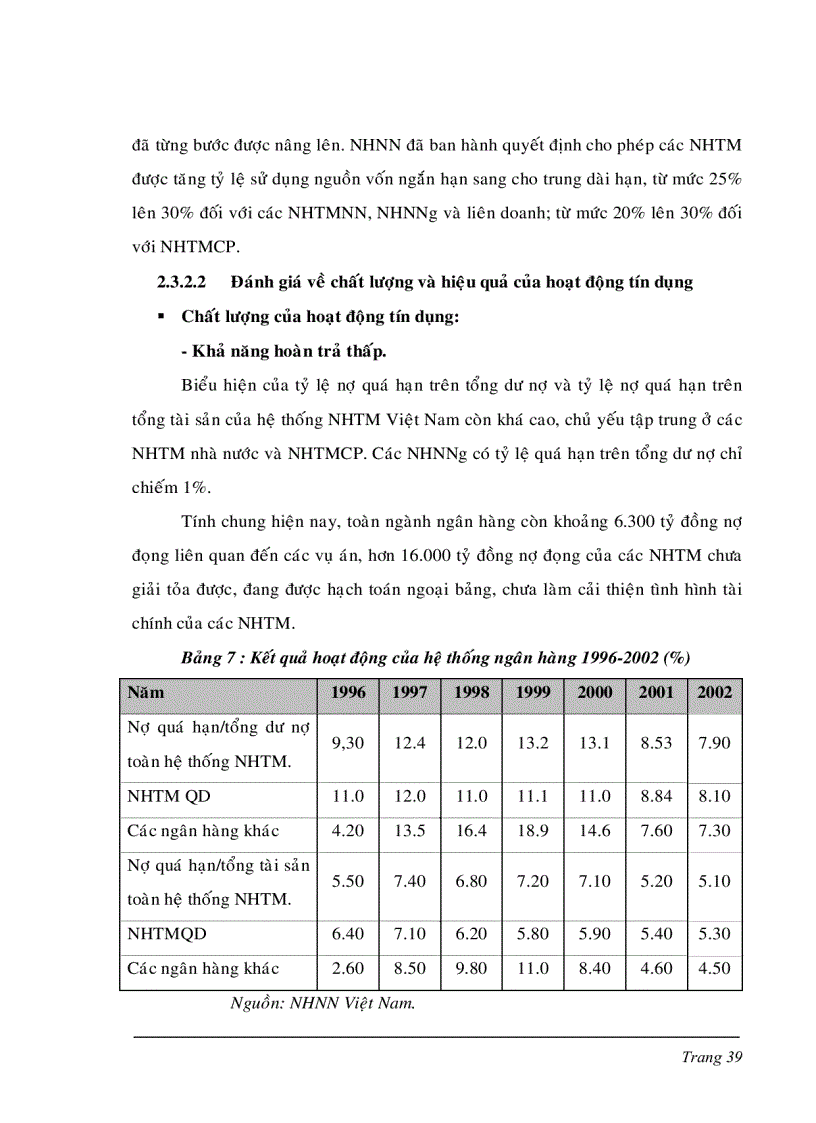 đã từng bước được nâng lên. NHNN đã ban hành quyết định cho phép các NHTM được tăng tỷ lệ sử dụng nguồn vốn ngắn hạn sang cho trung dài hạn, từ mức 25% lên 30% đối với các NHTMNN, NHNNg và liên doanh; từ mức 20% lên 30% đối với NHTMCP.

2.3.2.2 Đánh giá về chất lượng và hiệu quả của hoạt động tín dụng

▪ Chất lượng của hoạt động tín dụng:

- Khả năng hoàn trả thấp.

Biểu hiện của tỷ lệ nợ quá hạn trên tổng dư nợ và tỷ lệ nợ quá hạn trên tổng tài sản của hệ thống NHTM Việt Nam còn khá cao, chủ yếu tập trung ở các NHTM nhà nước và NHTMCP. Các NHNNg có tỷ lệ quá hạn trên tổng dư nợ chỉ chiếm 1%.

Tính chung hiện nay, toàn ngành ngân hàng còn khoảng 6.300 tỷ đồng nợ đọng liên quan đến các vụ án, hơn 16.000 tỷ đồng nợ đọng của các NHTM chưa giải tỏa được, đang được hạch toán ngoại bảng, chưa làm cải thiện tình hình tài chính của các NHTM.

Bảng 7 : Kết quả hoạt động của hệ thống ngân hàng 1996-2002 (%)

| Năm | 1996 | 1997 | 1998 | 1999 | 2000 | 2001 | 2002 |
|---|---|---|---|---|---|---|---|
| Nợ quá hạn/tổng dư nợ toàn hệ thống NHTM. | 9,30 | 12.4 | 12.0 | 13.2 | 13.1 | 8.53 | 7.90 |
| NHTM QD | 11.0 | 12.0 | 11.0 | 11.1 | 11.0 | 8.84 | 8.10 |
| Các ngân hàng khác | 4.20 | 13.5 | 16.4 | 18.9 | 14.6 | 7.60 | 7.30 |
| Nợ quá hạn/tổng tài sản toàn hệ thống NHTM. | 5.50 | 7.40 | 6.80 | 7.20 | 7.10 | 5.20 | 5.10 |
| NHTMQD | 6.40 | 7.10 | 6.20 | 5.80 | 5.90 | 5.40 | 5.30 |
| Các ngân hàng khác | 2.60 | 8.50 | 9.80 | 11.0 | 8.40 | 4.60 | 4.50 |

Nguồn: NHNN Việt Nam.

Trang 39